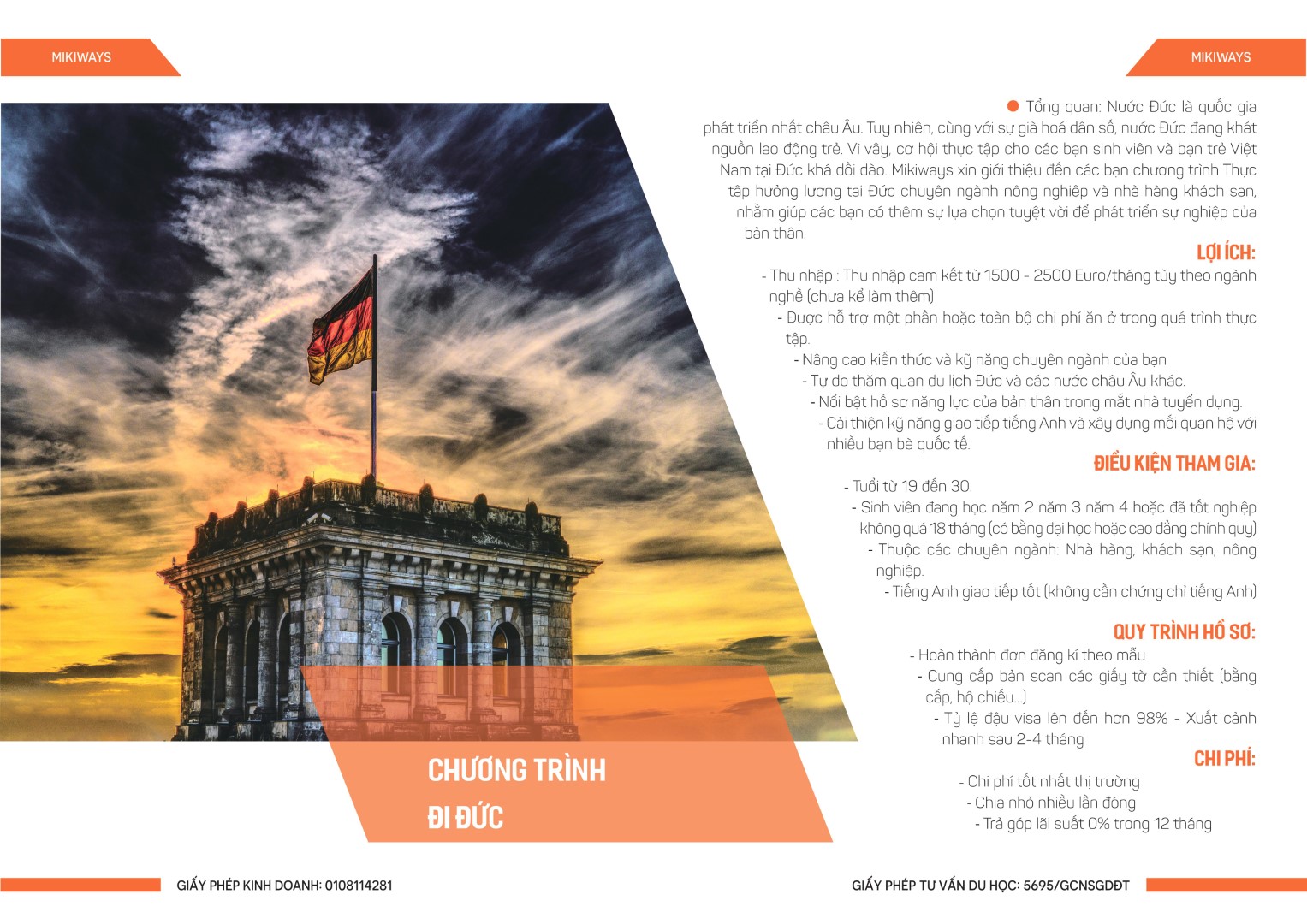 MIKIWAYS

MIKIWAYS

CHƯƠNG TRÌNH
ĐI ĐỨC

Tổng quan: Nước Đức là quốc gia phát triển nhất châu Âu. Tuy nhiên, cùng với sự già hoá dân số, nước Đức đang khát nguồn lao động trẻ. Vì vậy, cơ hội thực tập cho các bạn sinh viên và bạn trẻ Việt Nam tại Đức khá dồi dào. Mikiways xin giới thiệu đến các bạn chương trình Thực tập hưởng lương tại Đức chuyên ngành nông nghiệp và nhà hàng khách sạn, nhằm giúp các bạn có thêm sự lựa chọn tuyệt vời để phát triển sự nghiệp của bản thân.

LỢI ÍCH:

- Thu nhập : Thu nhập cam kết từ 1500 - 2500 Euro/tháng tùy theo ngành nghề (chưa kể làm thêm)
- Được hỗ trợ một phần hoặc toàn bộ chi phí ăn ở trong quá trình thực tập.
- Nâng cao kiến thức và kỹ năng chuyên ngành của bạn
- Tự do thăm quan du lịch Đức và các nước châu Âu khác.
- Nổi bật hồ sơ năng lực của bản thân trong mắt nhà tuyển dụng.
- Cải thiện kỹ năng giao tiếp tiếng Anh và xây dựng mối quan hệ với nhiều bạn bè quốc tế.

ĐIỀU KIỆN THAM GIA:

- Tuổi từ 19 đến 30.
- Sinh viên đang học năm 2 năm 3 năm 4 hoặc đã tốt nghiệp không quá 18 tháng (có bằng đại học hoặc cao đẳng chính quy)
- Thuộc các chuyên ngành: Nhà hàng, khách sạn, nông nghiệp.
- Tiếng Anh giao tiếp tốt (không cần chứng chỉ tiếng Anh)

QUY TRÌNH HỒ SƠ:

- Hoàn thành đơn đăng kí theo mẫu
- Cung cấp bản scan các giấy tờ cần thiết (bằng cấp, hộ chiếu...)
- Tỷ lệ đậu visa lên đến hơn 98% - Xuất cảnh nhanh sau 2-4 tháng

CHI PHÍ:

- Chi phí tốt nhất thị trường
- Chia nhỏ nhiều lần đóng
- Trả góp lãi suất 0% trong 12 tháng

GIẤY PHÉP KINH DOANH: 0108114281

GIẤY PHÉP TƯ VẤN DU HỌC: 5695/GCNSGDĐT